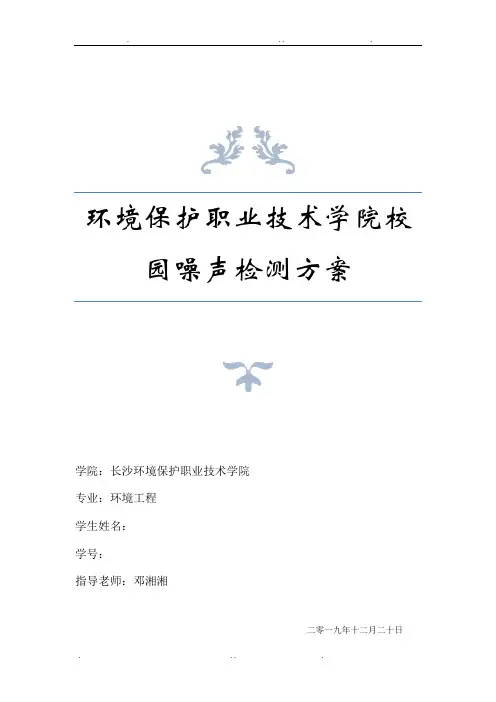 环境保护职业技术学院校园噪声检测方案

学院：长沙环境保护职业技术学院

专业：环境工程

学生姓名：

学号：

指导老师：邓湘湘

二零一九年十二月二十日